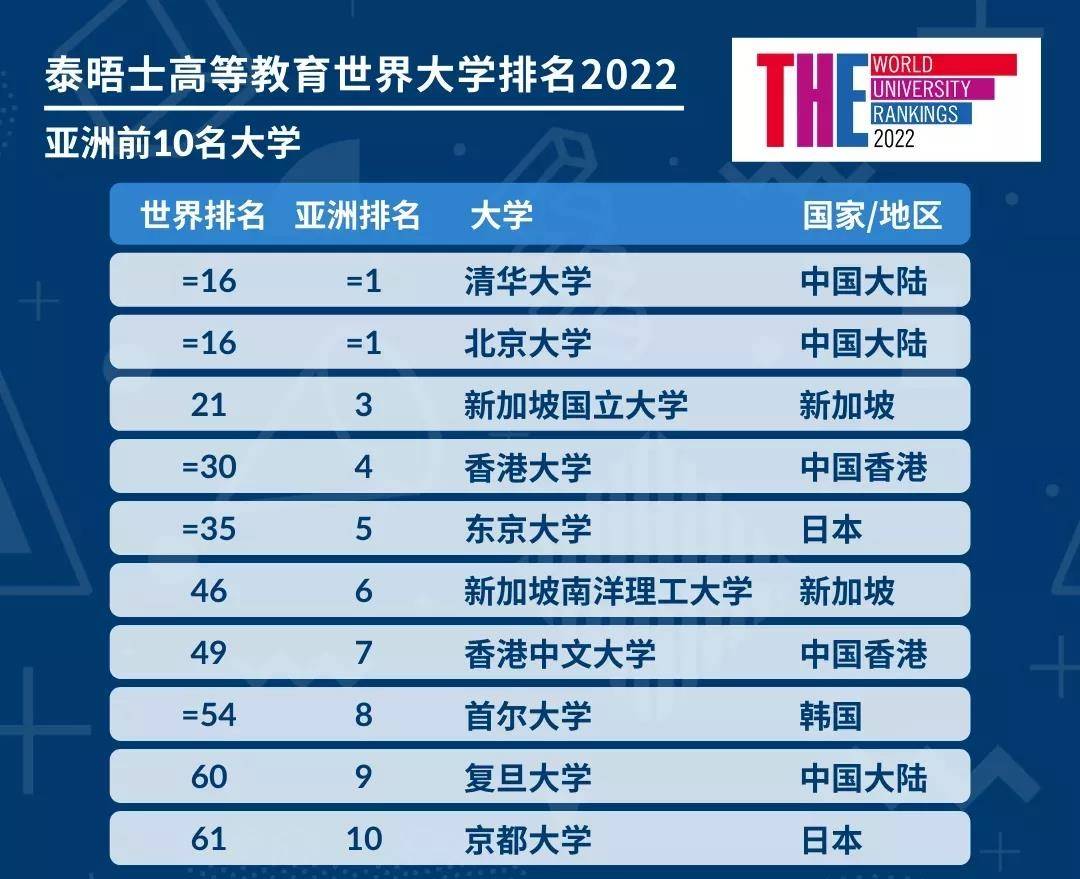 泰晤士高等教育世界大学排名2022

亚洲前10名大学

THE WORLD UNIVERSITY RANKINGS 2022

| 世界排名 | 亚洲排名 | 大学 | 国家/地区 |
|---|---|---|---|
| =16 | =1 | 清华大学 | 中国大陆 |
| =16 | =1 | 北京大学 | 中国大陆 |
| 21 | 3 | 新加坡国立大学 | 新加坡 |
| =30 | 4 | 香港大学 | 中国香港 |
| =35 | 5 | 东京大学 | 日本 |
| 46 | 6 | 新加坡南洋理工大学 | 新加坡 |
| 49 | 7 | 香港中文大学 | 中国香港 |
| =54 | 8 | 首尔大学 | 韩国 |
| 60 | 9 | 复旦大学 | 中国大陆 |
| 61 | 10 | 京都大学 | 日本 |